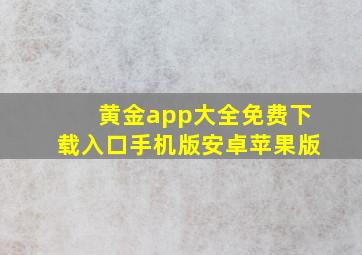 黄金app大全免费下载入口手机版安卓苹果版